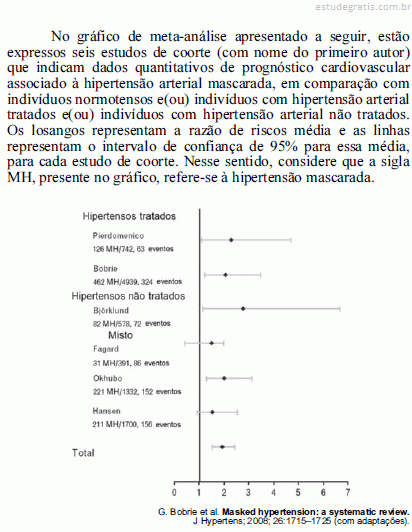 estudegratis.com.br

No gráfico de meta-análise apresentado a seguir, estão expressos seis estudos de coorte (com nome do primeiro autor) que indicam dados quantitativos de prognóstico cardiovascular associado à hipertensão arterial mascarada, em comparação com indivíduos normotensos e(ou) indivíduos com hipertensão arterial tratados e(ou) indivíduos com hipertensão arterial não tratados. Os losangos representam a razão de riscos média e as linhas representam o intervalo de confiança de 95% para essa média, para cada estudo de coorte. Nesse sentido, considere que a sigla MH, presente no gráfico, refere-se à hipertensão mascarada.

Hipertensos tratados
Pierdomenico
126 MH/742, 63 eventos
Bobrie
462 MH/4939, 324 eventos
Hipertensos não tratados
Björklund
82 MH/578, 72 eventos
Misto
Fagard
31 MH/391, 86 eventos
Okhubo
221 MH/1332, 152 eventos
Hansen
211 MH/1700, 156 eventos
Total

0 1 2 3 4 5 6 7

G. Bobrie et al. Masked hypertension: a systematic review. J Hypertens; 2008; 26:1715–1725 (com adaptações).